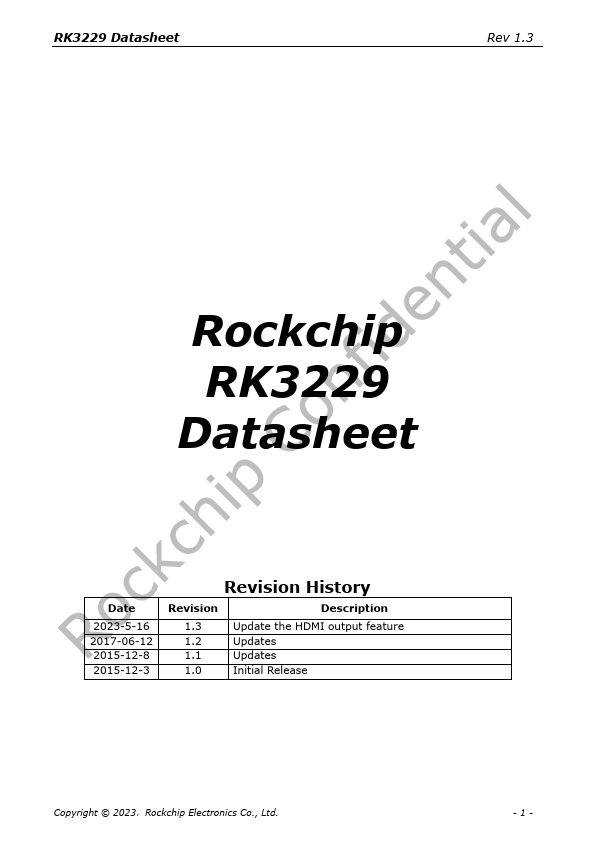 RK3229 Datasheet

Rev 1.3

Rockchip
RK3229
Datasheet

Revision History

| Date | Revision | Description |
|---|---|---|
| 2023-5-16 | 1.3 | Update the HDMI output feature |
| 2017-06-12 | 1.2 | Updates |
| 2015-12-8 | 1.1 | Updates |
| 2015-12-3 | 1.0 | Initial Release |

Copyright © 2023. Rockchip Electronics Co., Ltd.

- 1 -

Rockchip Confidential